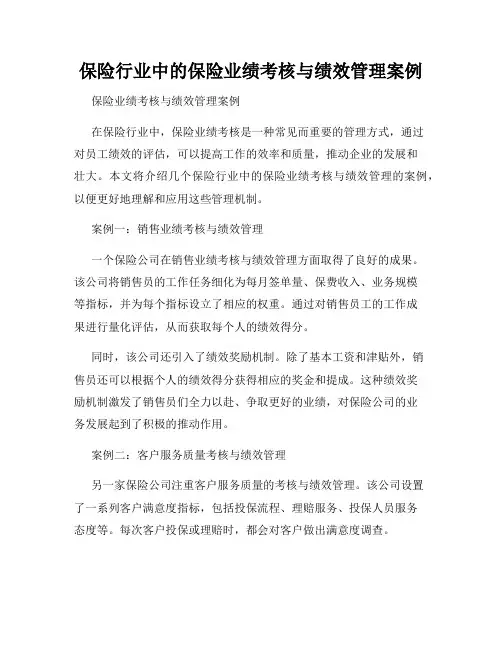 保险行业中的保险业绩考核与绩效管理案例

保险业绩考核与绩效管理案例

在保险行业中，保险业绩考核是一种常见而重要的管理方式，通过对员工绩效的评估，可以提高工作的效率和质量，推动企业的发展和壮大。本文将介绍几个保险行业中的保险业绩考核与绩效管理的案例，以便更好地理解和应用这些管理机制。

案例一：销售业绩考核与绩效管理

一个保险公司在销售业绩考核与绩效管理方面取得了良好的成果。该公司将销售员的工作任务细化为每月签单量、保费收入、业务规模等指标，并为每个指标设立了相应的权重。通过对销售员工的工作成果进行量化评估，从而获取每个人的绩效得分。

同时，该公司还引入了绩效奖励机制。除了基本工资和津贴外，销售员还可以根据个人的绩效得分获得相应的奖金和提成。这种绩效奖励机制激发了销售员们全力以赴、争取更好的业绩，对保险公司的业务发展起到了积极的推动作用。

案例二：客户服务质量考核与绩效管理

另一家保险公司注重客户服务质量的考核与绩效管理。该公司设置了一系列客户满意度指标，包括投保流程、理赔服务、投保人员服务态度等。每次客户投保或理赔时，都会对客户做出满意度调查。